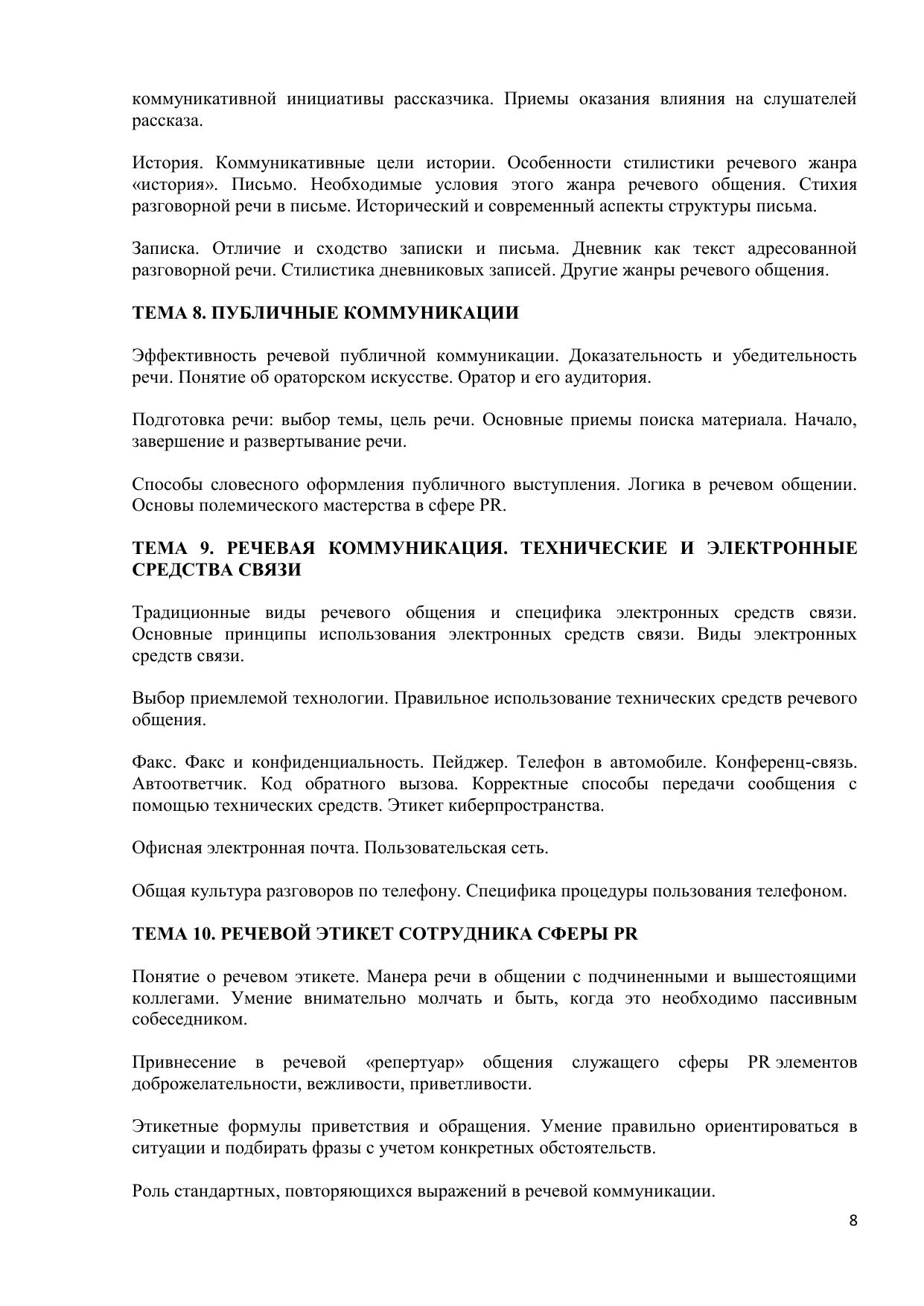 коммуникативной инициативы рассказчика. Приемы оказания влияния на слушателей рассказа.

История. Коммуникативные цели истории. Особенности стилистики речевого жанра «история». Письмо. Необходимые условия этого жанра речевого общения. Стихия разговорной речи в письме. Исторический и современный аспекты структуры письма.

Записка. Отличие и сходство записки и письма. Дневник как текст адресованной разговорной речи. Стилистика дневниковых записей. Другие жанры речевого общения.

ТЕМА 8. ПУБЛИЧНЫЕ КОММУНИКАЦИИ

Эффективность речевой публичной коммуникации. Доказательность и убедительность речи. Понятие об ораторском искусстве. Оратор и его аудитория.

Подготовка речи: выбор темы, цель речи. Основные приемы поиска материала. Начало, завершение и развертывание речи.

Способы словесного оформления публичного выступления. Логика в речевом общении. Основы полемического мастерства в сфере PR.

ТЕМА 9. РЕЧЕВАЯ КОММУНИКАЦИЯ. ТЕХНИЧЕСКИЕ И ЭЛЕКТРОННЫЕ СРЕДСТВА СВЯЗИ

Традиционные виды речевого общения и специфика электронных средств связи. Основные принципы использования электронных средств связи. Виды электронных средств связи.

Выбор приемлемой технологии. Правильное использование технических средств речевого общения.

Факс. Факс и конфиденциальность. Пейджер. Телефон в автомобиле. Конференц-связь. Автоответчик. Код обратного вызова. Корректные способы передачи сообщения с помощью технических средств. Этикет киберпространства.

Офисная электронная почта. Пользовательская сеть.

Общая культура разговоров по телефону. Специфика процедуры пользования телефоном.

ТЕМА 10. РЕЧЕВОЙ ЭТИКЕТ СОТРУДНИКА СФЕРЫ PR

Понятие о речевом этикете. Манера речи в общении с подчиненными и вышестоящими коллегами. Умение внимательно молчать и быть, когда это необходимо пассивным собеседником.

Привнесение в речевой «репертуар» общения служащего сферы PR элементов доброжелательности, вежливости, приветливости.

Этикетные формулы приветствия и обращения. Умение правильно ориентироваться в ситуации и подбирать фразы с учетом конкретных обстоятельств.

Роль стандартных, повторяющихся выражений в речевой коммуникации.

8